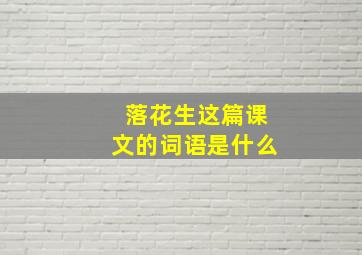 落花生这篇课文的词语是什么